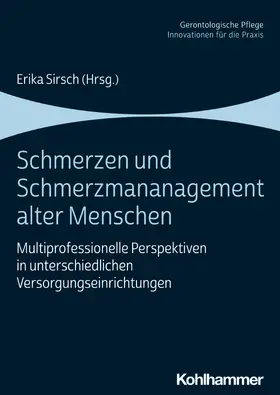 Gerontologische Pflege
Innovationen für die Praxis

Erika Sirsch (Hrsg.)

Schmerzen und Schmerzmananagement alter Menschen

Multiprofessionelle Perspektiven in unterschiedlichen Versorgungseinrichtungen

Kohlhammer